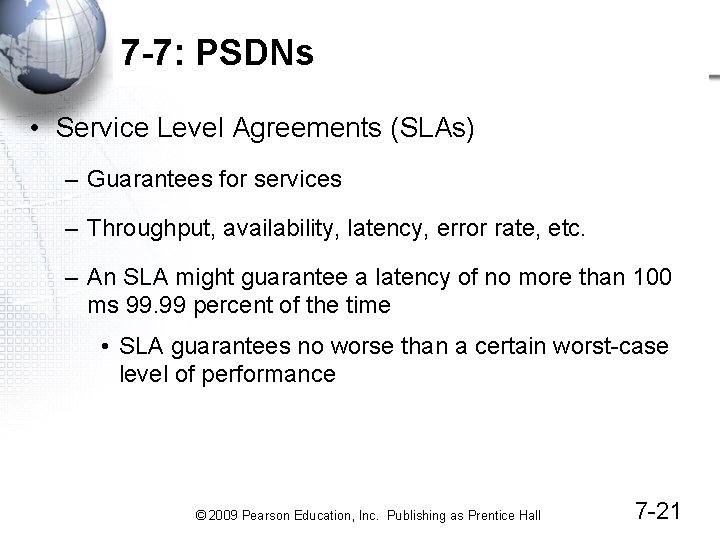 7-7: PSDNs

• Service Level Agreements (SLAs)

– Guarantees for services

– Throughput, availability, latency, error rate, etc.

– An SLA might guarantee a latency of no more than 100 ms 99.99 percent of the time

• SLA guarantees no worse than a certain worst-case level of performance

© 2009 Pearson Education, Inc. Publishing as Prentice Hall

7-21